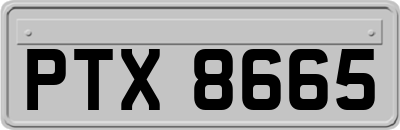 PTX 8665